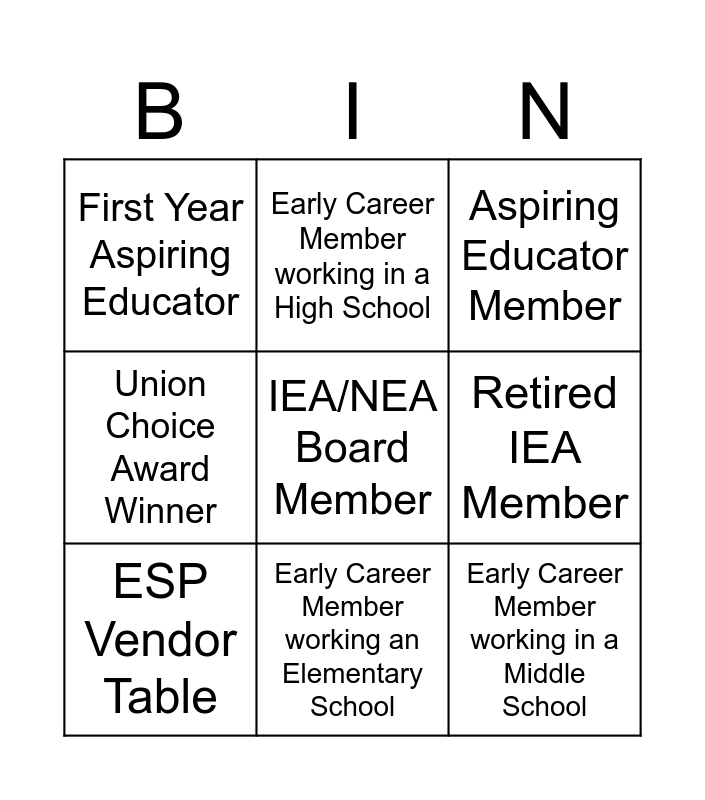 | B | I | N |
|---|---|---|
| First Year Aspiring Educator | Early Career Member working in a High School | Aspiring Educator Member |
| Union Choice Award Winner | IEA/NEA Board Member | Retired IEA Member |
| ESP Vendor Table | Early Career Member working an Elementary School | Early Career Member working in a Middle School |